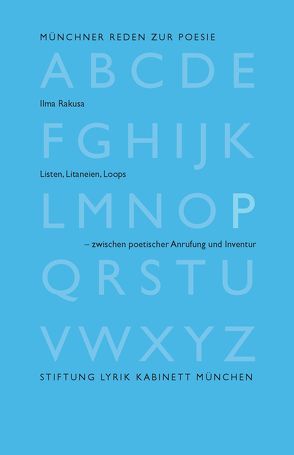 MÜNCHNER REDEN ZUR POESIE

A B C D E

Ilma Rakusa

F G H I J K

Listen, Litaneien, Loops

L M N O P

– zwischen poetischer Anrufung und Inventur

Q R S T U

V W X Y Z

STIFTUNG LYRIK KABINETT MÜNCHEN